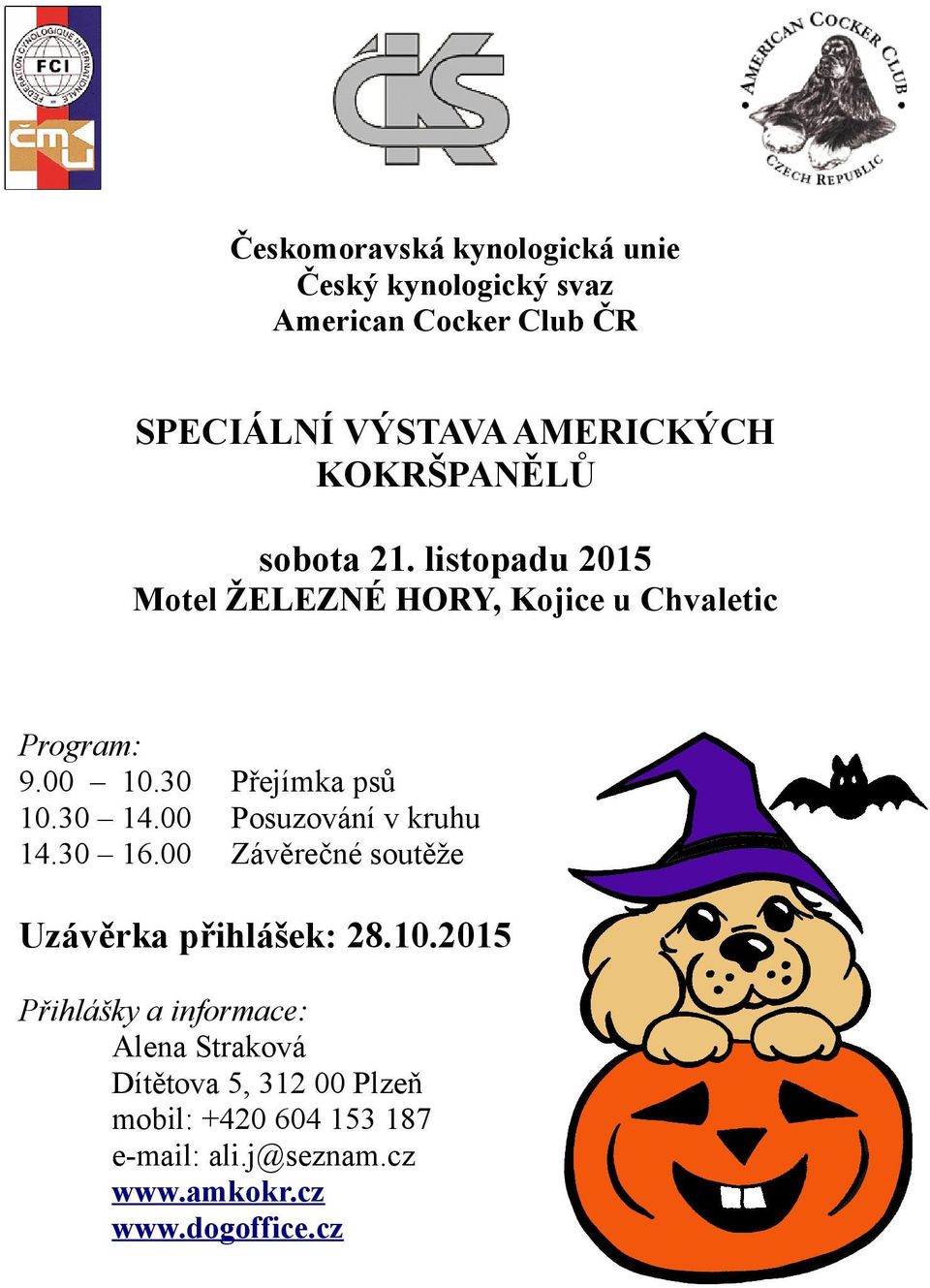 FEDERATION CYNOLOGIQUE INTERNATIONALE
FCI
ČMKU

ČKS

AMERICAN COCKER CLUB
CZECH REPUBLIC

Českomoravská kynologická unie
Český kynologický svaz
American Cocker Club ČR

SPECIÁLNÍ VÝSTAVA AMERICKÝCH KOKRŠPANĚLŮ

sobota 21. listopadu 2015
Motel ŽELEZNÉ HORY, Kojice u Chvaletic

Program:
9.00 – 10.30 Přejímka psů
10.30 – 14.00 Posuzování v kruhu
14.30 – 16.00 Závěrečné soutěže

Uzávěrka přihlášek: 28.10.2015

Přihlášky a informace:
Alena Straková
Dítětova 5, 312 00 Plzeň
mobil: +420 604 153 187
e-mail: ali.j@seznam.cz
www.amkokr.cz
www.dogoffice.cz